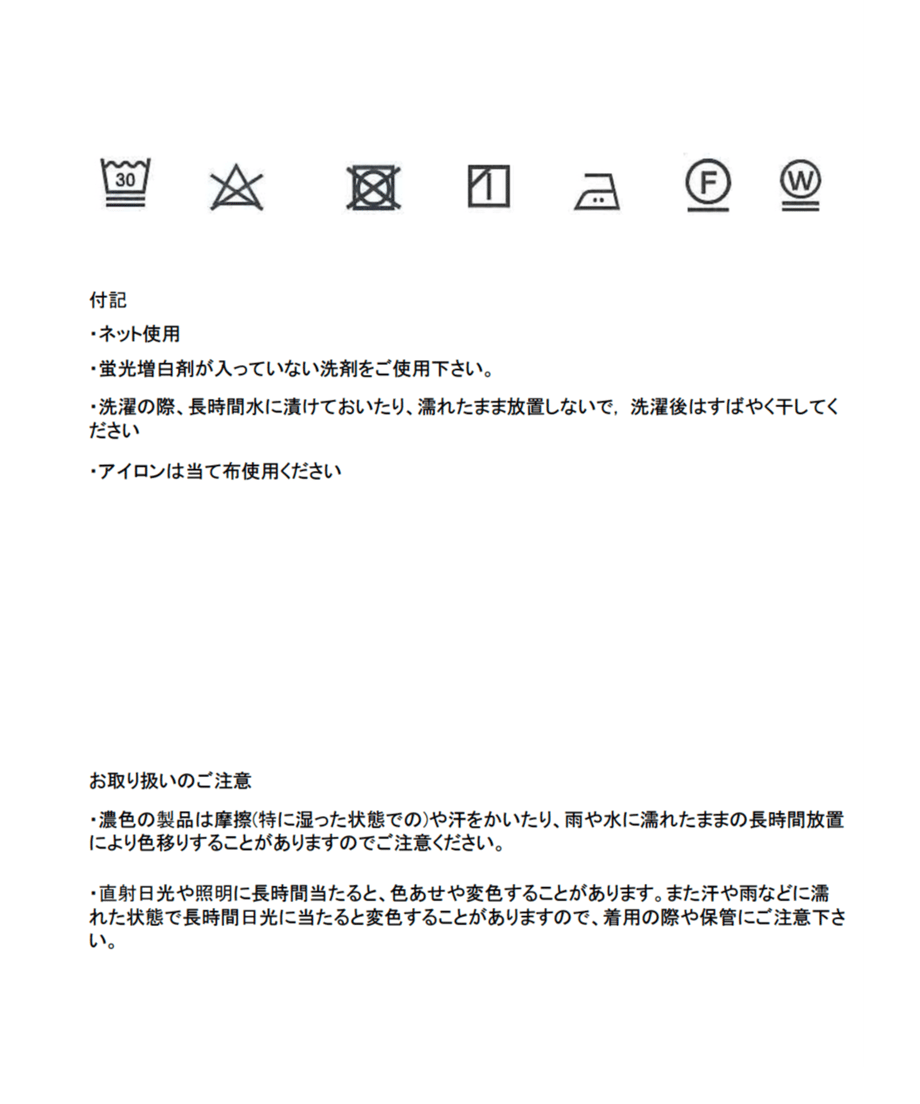 30

F

W

付記

・ネット使用

・蛍光増白剤が入っていない洗剤をご使用下さい。

・洗濯の際、長時間水に漬けておいたり、濡れたまま放置しないで，洗濯後はすばやく干してください

・アイロンは当て布使用ください

お取り扱いのご注意

・濃色の製品は摩擦(特に湿った状態での)や汗をかいたり、雨や水に濡れたままの長時間放置により色移りすることがありますのでご注意ください。

・直射日光や照明に長時間当たると、色あせや変色することがあります。また汗や雨などに濡れた状態で長時間日光に当たると変色することがありますので、着用の際や保管にご注意下さい。